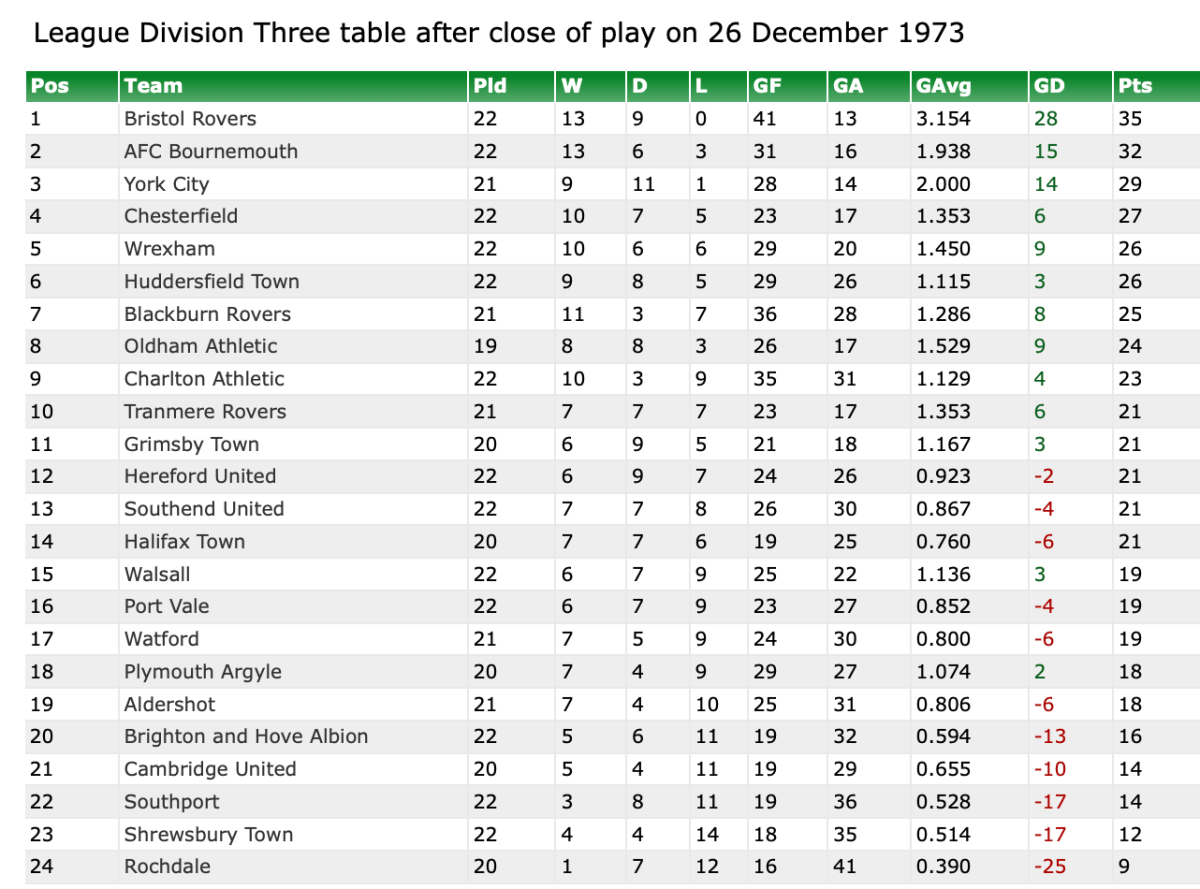 League Division Three table after close of play on 26 December 1973

| Pos | Team | Pld | W | D | L | GF | GA | GAvg | GD | Pts |
|---|---|---|---|---|---|---|---|---|---|---|
| 1 | Bristol Rovers | 22 | 13 | 9 | 0 | 41 | 13 | 3.154 | 28 | 35 |
| 2 | AFC Bournemouth | 22 | 13 | 6 | 3 | 31 | 16 | 1.938 | 15 | 32 |
| 3 | York City | 21 | 9 | 11 | 1 | 28 | 14 | 2.000 | 14 | 29 |
| 4 | Chesterfield | 22 | 10 | 7 | 5 | 23 | 17 | 1.353 | 6 | 27 |
| 5 | Wrexham | 22 | 10 | 6 | 6 | 29 | 20 | 1.450 | 9 | 26 |
| 6 | Huddersfield Town | 22 | 9 | 8 | 5 | 29 | 26 | 1.115 | 3 | 26 |
| 7 | Blackburn Rovers | 21 | 11 | 3 | 7 | 36 | 28 | 1.286 | 8 | 25 |
| 8 | Oldham Athletic | 19 | 8 | 8 | 3 | 26 | 17 | 1.529 | 9 | 24 |
| 9 | Charlton Athletic | 22 | 10 | 3 | 9 | 35 | 31 | 1.129 | 4 | 23 |
| 10 | Tranmere Rovers | 21 | 7 | 7 | 7 | 23 | 17 | 1.353 | 6 | 21 |
| 11 | Grimsby Town | 20 | 6 | 9 | 5 | 21 | 18 | 1.167 | 3 | 21 |
| 12 | Hereford United | 22 | 6 | 9 | 7 | 24 | 26 | 0.923 | -2 | 21 |
| 13 | Southend United | 22 | 7 | 7 | 8 | 26 | 30 | 0.867 | -4 | 21 |
| 14 | Halifax Town | 20 | 7 | 7 | 6 | 19 | 25 | 0.760 | -6 | 21 |
| 15 | Walsall | 22 | 6 | 7 | 9 | 25 | 22 | 1.136 | 3 | 19 |
| 16 | Port Vale | 22 | 6 | 7 | 9 | 23 | 27 | 0.852 | -4 | 19 |
| 17 | Watford | 21 | 7 | 5 | 9 | 24 | 30 | 0.800 | -6 | 19 |
| 18 | Plymouth Argyle | 20 | 7 | 4 | 9 | 29 | 27 | 1.074 | 2 | 18 |
| 19 | Aldershot | 21 | 7 | 4 | 10 | 25 | 31 | 0.806 | -6 | 18 |
| 20 | Brighton and Hove Albion | 22 | 5 | 6 | 11 | 19 | 32 | 0.594 | -13 | 16 |
| 21 | Cambridge United | 20 | 5 | 4 | 11 | 19 | 29 | 0.655 | -10 | 14 |
| 22 | Southport | 22 | 3 | 8 | 11 | 19 | 36 | 0.528 | -17 | 14 |
| 23 | Shrewsbury Town | 22 | 4 | 4 | 14 | 18 | 35 | 0.514 | -17 | 12 |
| 24 | Rochdale | 20 | 1 | 7 | 12 | 16 | 41 | 0.390 | -25 | 9 |